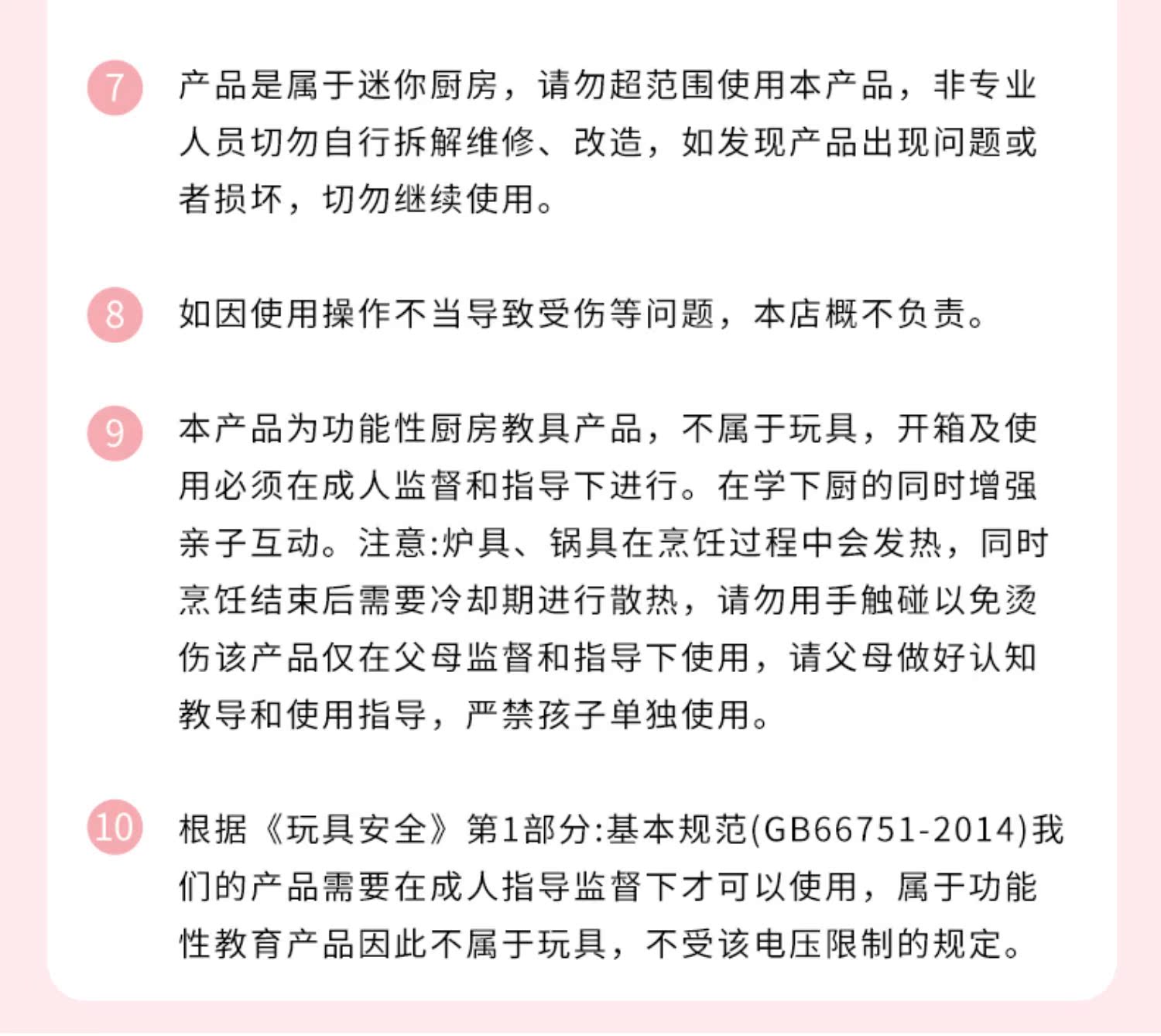 7 产品是属于迷你厨房，请勿超范围使用本产品，非专业人员切勿自行拆解维修、改造，如发现产品出现问题或者损坏，切勿继续使用。

8 如因使用操作不当导致受伤等问题，本店概不负责。

9 本产品为功能性厨房教具产品，不属于玩具，开箱及使用必须在成人监督和指导下进行。在学下厨的同时增强亲子互动。注意:炉具、锅具在烹饪过程中会发热，同时烹饪结束后需要冷却期进行散热，请勿用手触碰以免烫伤该产品仅在父母监督和指导下使用，请父母做好认知教导和使用指导，严禁孩子单独使用。

10 根据《玩具安全》第1部分:基本规范(GB66751-2014)我们的产品需要在成人指导监督下才可以使用，属于功能性教育产品因此不属于玩具，不受该电压限制的规定。